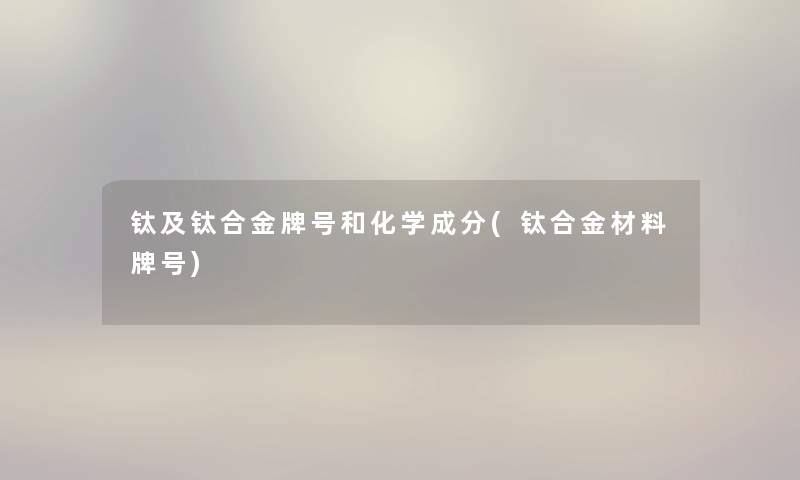 钛及钛合金牌号和化学成分(钛合金材料牌号)